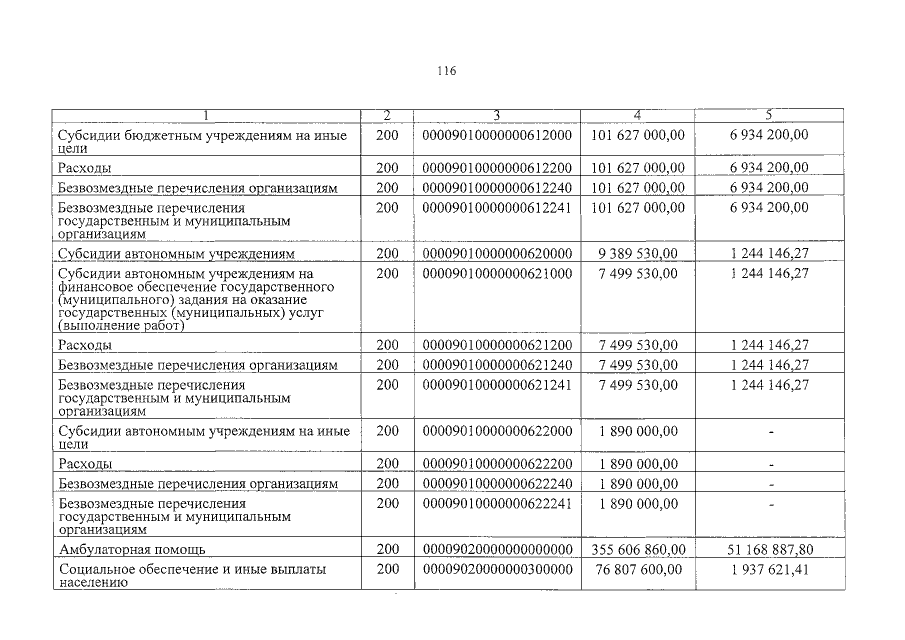 116

| 1 | 2 | 3 | 4 | 5 |
|---|---|---|---|---|
| Субсидии бюджетным учреждениям на иные цели | 200 | 00009010000000612000 | 101 627 000,00 | 6 934 200,00 |
| Расходы | 200 | 00009010000000612200 | 101 627 000,00 | 6 934 200,00 |
| Безвозмездные перечисления организациям | 200 | 00009010000000612240 | 101 627 000,00 | 6 934 200,00 |
| Безвозмездные перечисления государственным и муниципальным организациям | 200 | 00009010000000612241 | 101 627 000,00 | 6 934 200,00 |
| Субсидии автономным учреждениям | 200 | 00009010000000620000 | 9 389 530,00 | 1 244 146,27 |
| Субсидии автономным учреждениям на финансовое обеспечение государственного (муниципального) задания на оказание государственных (муниципальных) услуг (выполнение работ) | 200 | 00009010000000621000 | 7 499 530,00 | 1 244 146,27 |
| Расходы | 200 | 00009010000000621200 | 7 499 530,00 | 1 244 146,27 |
| Безвозмездные перечисления организациям | 200 | 00009010000000621240 | 7 499 530,00 | 1 244 146,27 |
| Безвозмездные перечисления государственным и муниципальным организациям | 200 | 00009010000000621241 | 7 499 530,00 | 1 244 146,27 |
| Субсидии автономным учреждениям на иные цели | 200 | 00009010000000622000 | 1 890 000,00 | - |
| Расходы | 200 | 00009010000000622200 | 1 890 000,00 | - |
| Безвозмездные перечисления организациям | 200 | 00009010000000622240 | 1 890 000,00 | - |
| Безвозмездные перечисления государственным и муниципальным организациям | 200 | 00009010000000622241 | 1 890 000,00 | - |
| Амбулаторная помощь | 200 | 00009020000000000000 | 355 606 860,00 | 51 168 887,80 |
| Социальное обеспечение и иные выплаты населению | 200 | 00009020000000300000 | 76 807 600,00 | 1 937 621,41 |